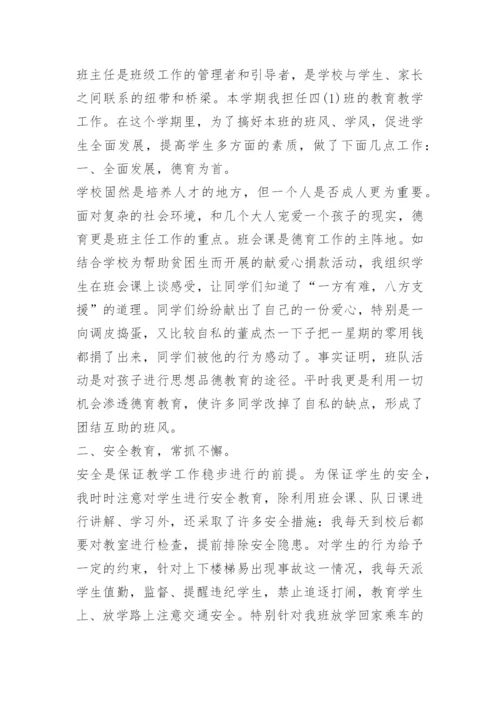 班主任是班级工作的管理者和引导者，是学校与学生、家长之间联系的纽带和桥梁。本学期我担任四(1)班的教育教学工作。在这个学期里，为了搞好本班的班风、学风，促进学生全面发展，提高学生多方面的素质，做了下面几点工作：
一、全面发展，德育为首。
学校固然是培养人才的地方，但一个人是否成人更为重要。面对复杂的社会环境，和几个大人宠爱一个孩子的现实，德育更是班主任工作的重点。班会课是德育工作的主阵地。如结合学校为帮助贫困生而开展的献爱心捐款活动，我组织学生在班会课上谈感受，让同学们知道了“一方有难，八方支援”的道理。同学们纷纷献出了自己的一份爱心，特别是一向调皮捣蛋，又比较自私的董成杰一下子把一星期的零用钱都捐了出来，同学们被他的行为感动了。事实证明，班队活动是对孩子进行思想品德教育的途径。平时我更是利用一切机会渗透德育教育，使许多同学改掉了自私的缺点，形成了团结互助的班风。
二、安全教育，常抓不懈。
安全是保证教学工作稳步进行的前提。为保证学生的安全，我时时注意对学生进行安全教育，除利用班会课、队日课进行讲解、学习外，还采取了许多安全措施：我每天到校后都要对教室进行检查，提前排除安全隐患。对学生的行为给予一定的约束，针对上下楼梯易出现事故这一情况，我每天派学生值勤，监督、提醒违纪学生，禁止追逐打闹，教育学生上、放学路上注意交通安全。特别针对我班放学回家乘车的